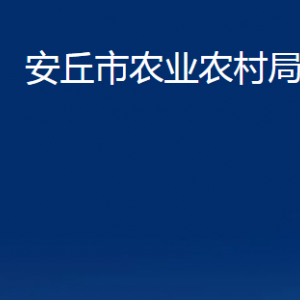 安丘市农业农村局